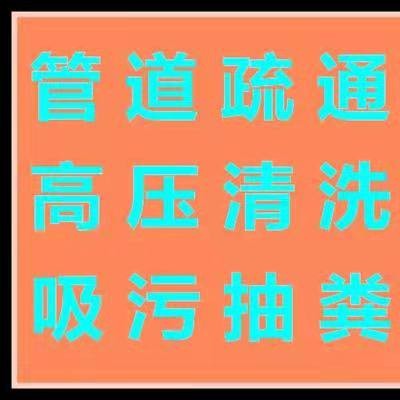 管道疏通
高压清洗
吸污抽粪